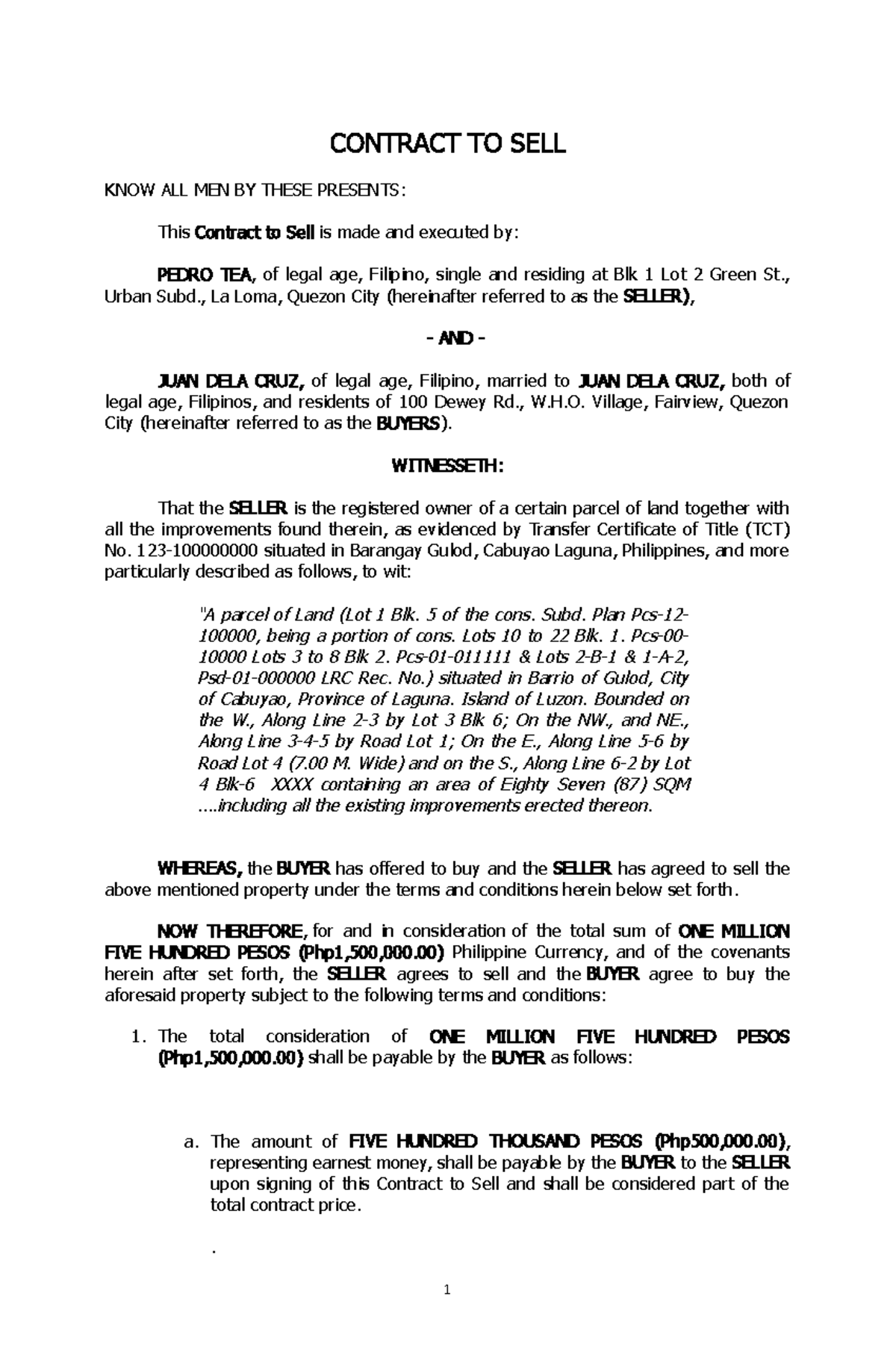 CONTRACT TO SELL

KNOW ALL MEN BY THESE PRESENTS:

This Contract to Sell is made and executed by:

PEDRO TEA, of legal age, Filipino, single and residing at Blk 1 Lot 2 Green St., Urban Subd., La Loma, Quezon City (hereinafter referred to as the SELLER),

- AND -

JUAN DELA CRUZ, of legal age, Filipino, married to JUAN DELA CRUZ, both of legal age, Filipinos, and residents of 100 Dewey Rd., W.H.O. Village, Fairview, Quezon City (hereinafter referred to as the BUYERS).

WITNESSETH:

That the SELLER is the registered owner of a certain parcel of land together with all the improvements found therein, as evidenced by Transfer Certificate of Title (TCT) No. 123-100000000 situated in Barangay Gulod, Cabuyao Laguna, Philippines, and more particularly described as follows, to wit:

"A parcel of Land (Lot 1 Blk. 5 of the cons. Subd. Plan Pcs-12-100000, being a portion of cons. Lots 10 to 22 Blk. 1. Pcs-00-10000 Lots 3 to 8 Blk 2. Pcs-01-011111 & Lots 2-B-1 & 1-A-2, Psd-01-000000 LRC Rec. No.) situated in Barrio of Gulod, City of Cabuyao, Province of Laguna. Island of Luzon. Bounded on the W., Along Line 2-3 by Lot 3 Blk 6; On the NW., and NE., Along Line 3-4-5 by Road Lot 1; On the E., Along Line 5-6 by Road Lot 4 (7.00 M. Wide) and on the S., Along Line 6-2 by Lot 4 Blk-6 XXXX containing an area of Eighty Seven (87) SQM ....including all the existing improvements erected thereon.

WHEREAS, the BUYER has offered to buy and the SELLER has agreed to sell the above mentioned property under the terms and conditions herein below set forth.

NOW THEREFORE, for and in consideration of the total sum of ONE MILLION FIVE HUNDRED PESOS (Php1,500,000.00) Philippine Currency, and of the covenants herein after set forth, the SELLER agrees to sell and the BUYER agree to buy the aforesaid property subject to the following terms and conditions:

1. The total consideration of ONE MILLION FIVE HUNDRED PESOS (Php1,500,000.00) shall be payable by the BUYER as follows:

a. The amount of FIVE HUNDRED THOUSAND PESOS (Php500,000.00), representing earnest money, shall be payable by the BUYER to the SELLER upon signing of this Contract to Sell and shall be considered part of the total contract price.

.

1